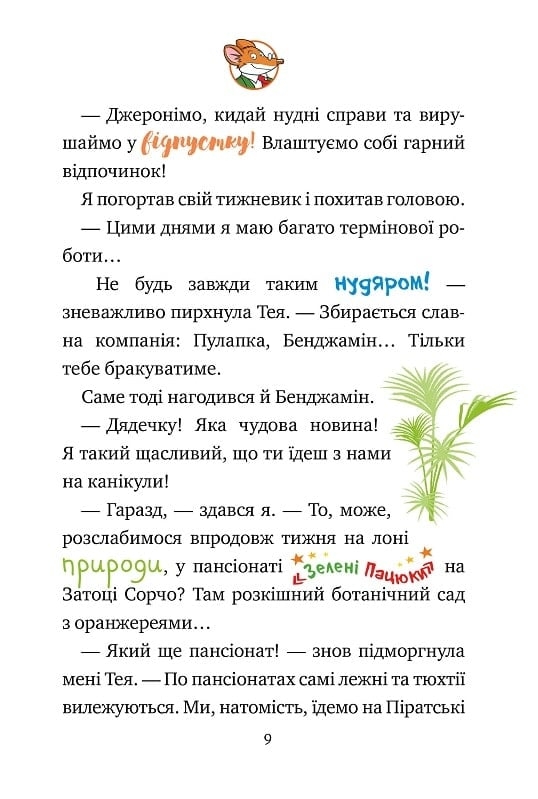 — Джеронімо, кидай нудні справи та вирушаймо у відпустку! Влаштуємо собі гарний відпочинок!

Я погортав свій тижневик і похитав головою.

— Цими днями я маю багато термінової роботи…

Не будь завжди таким нудяром! — зневажливо пирхнула Тея. — Збирається славна компанія: Пулапка, Бенджамін… Тільки тебе бракуватиме.

Саме тоді нагодився й Бенджамін.

— Дядечку! Яка чудова новина! Я такий щасливий, що ти їдеш з нами на канікули!

— Гаразд, — здався я. — То, може, розслабимося впродовж тижня на лоні природи, у пансіонаті «Зелені Пацюки» на Затоці Сорчо? Там розкішний ботанічний сад з оранжереями…

— Який ще пансіонат! — знов підморгнула мені Тея. — По пансіонатах самі лежні та тюхтії вилежуються. Ми, натомість, їдемо на Піратські

9